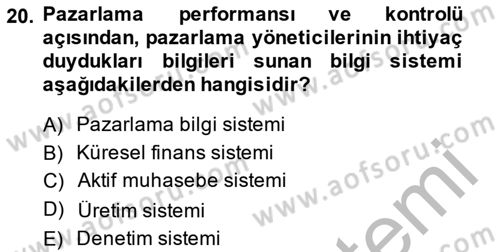 20. Pazarlama performansı ve kontrolü açısından, pazarlama yöneticilerinin ihtiyaç duydukları bilgileri sunan bilgi sistemi aşağıdakilerden hangisidir?

A) Pazarlama bilgi sistemi
B) Küresel finans sistemi
C) Aktif muhasebe sistemi
D) Üretim sistemi
E) Denetim sistemi

www.aofsoru.com www.aofsoru.com www.aofsoru.com www.aofsoru.com www.aofsoru.com